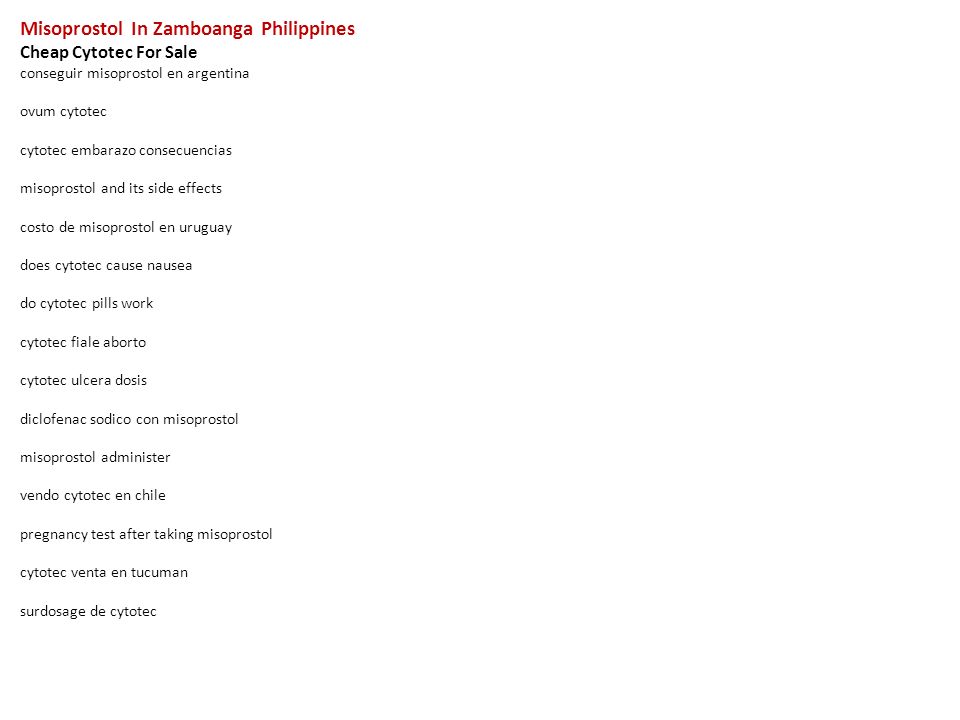 Misoprostol In Zamboanga Philippines
Cheap Cytotec For Sale
conseguir misoprostol en argentina

ovum cytotec

cytotec embarazo consecuencias

misoprostol and its side effects

costo de misoprostol en uruguay

does cytotec cause nausea

do cytotec pills work

cytotec fiale aborto

cytotec ulcera dosis

diclofenac sodico con misoprostol

misoprostol administer

vendo cytotec en chile

pregnancy test after taking misoprostol

cytotec venta en tucuman

surdosage de cytotec